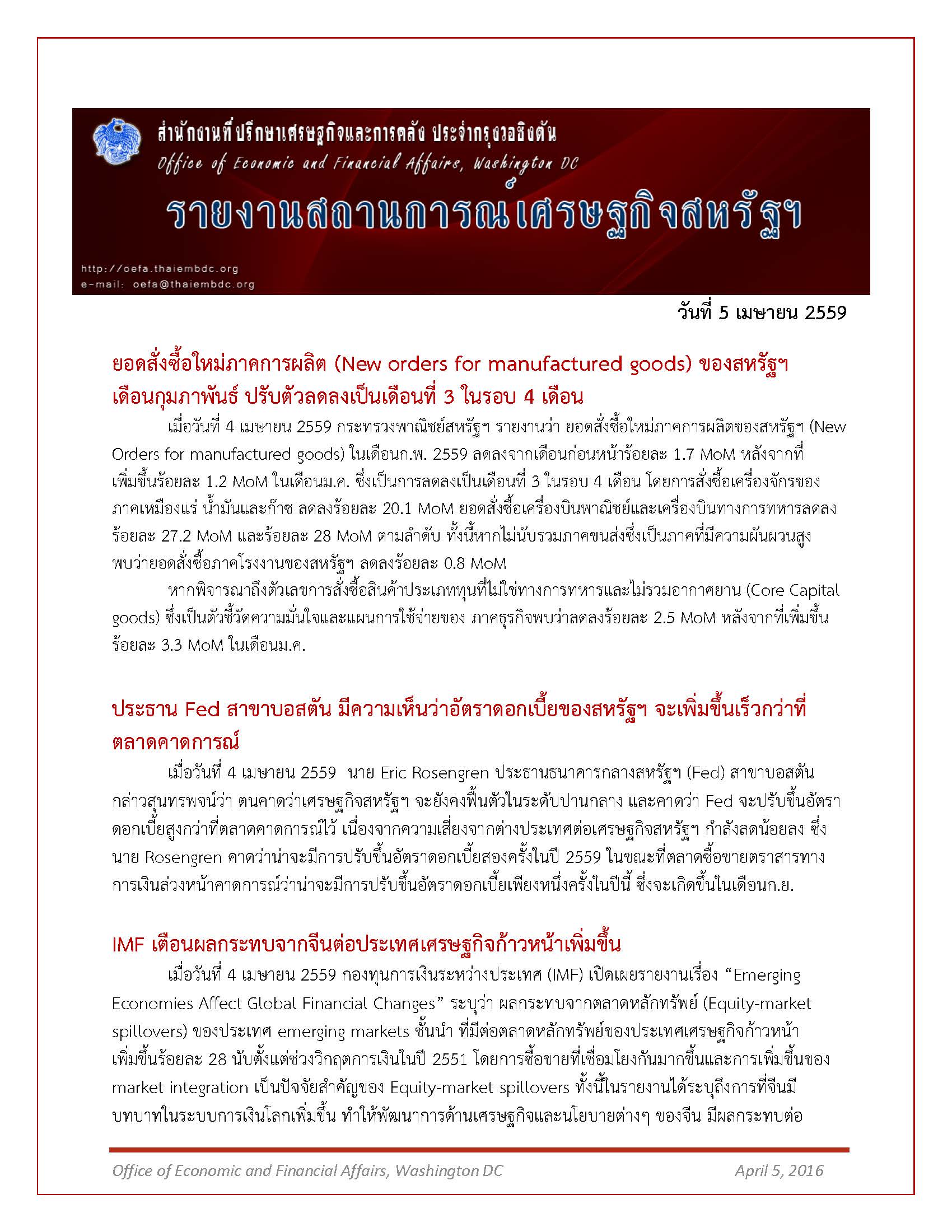 สำนักงานที่ปรึกษาเศรษฐกิจและการคลัง ประจำกรุงวอชิงตัน
Office of Economic and Financial Affairs, Washington DC
รายงานสถานการณ์เศรษฐกิจสหรัฐฯ
http://oefa.thaiembdc.org
e-mail: oefa@thaiembdc.org

วันที่ 5 เมษายน 2559

ยอดสั่งซื้อใหม่ภาคการผลิต (New orders for manufactured goods) ของสหรัฐฯ เดือนกุมภาพันธ์ ปรับตัวลดลงเป็นเดือนที่ 3 ในรอบ 4 เดือน

เมื่อวันที่ 4 เมษายน 2559 กระทรวงพาณิชย์สหรัฐฯ รายงานว่า ยอดสั่งซื้อใหม่ภาคการผลิตของสหรัฐฯ (New Orders for manufactured goods) ในเดือนก.พ. 2559 ลดลงจากเดือนก่อนหน้าร้อยละ 1.7 MoM หลังจากที่เพิ่มขึ้นร้อยละ 1.2 MoM ในเดือนม.ค. ซึ่งเป็นการลดลงเป็นเดือนที่ 3 ในรอบ 4 เดือน โดยการสั่งซื้อเครื่องจักรของภาคเหมืองแร่ น้ำมันและก๊าซ ลดลงร้อยละ 20.1 MoM ยอดสั่งซื้อเครื่องบินพาณิชย์และเครื่องบินทางการทหารลดลงร้อยละ 27.2 MoM และร้อยละ 28 MoM ตามลำดับ ทั้งนี้หากไม่นับรวมภาคขนส่งซึ่งเป็นภาคที่มีความผันผวนสูง พบว่ายอดสั่งซื้อภาคโรงงานของสหรัฐฯ ลดลงร้อยละ 0.8 MoM

หากพิจารณาถึงตัวเลขการสั่งซื้อสินค้าประเภททุนที่ไม่ใช่ทางการทหารและไม่รวมอากาศยาน (Core Capital goods) ซึ่งเป็นตัวชี้วัดความมั่นใจและแผนการใช้จ่ายของ ภาคธุรกิจพบว่าลดลงร้อยละ 2.5 MoM หลังจากที่เพิ่มขึ้นร้อยละ 3.3 MoM ในเดือนม.ค.

ประธาน Fed สาขาบอสตัน มีความเห็นว่าอัตราดอกเบี้ยของสหรัฐฯ จะเพิ่มขึ้นเร็วกว่าที่ตลาดคาดการณ์

เมื่อวันที่ 4 เมษายน 2559 นาย Eric Rosengren ประธานธนาคารกลางสหรัฐฯ (Fed) สาขาบอสตัน กล่าวสุนทรพจน์ว่า ตนคาดว่าเศรษฐกิจสหรัฐฯ จะยังคงฟื้นตัวในระดับปานกลาง และคาดว่า Fed จะปรับขึ้นอัตราดอกเบี้ยสูงกว่าที่ตลาดคาดการณ์ไว้ เนื่องจากความเสี่ยงจากต่างประเทศต่อเศรษฐกิจสหรัฐฯ กำลังลดน้อยลง ซึ่งนาย Rosengren คาดว่าน่าจะมีการปรับขึ้นอัตราดอกเบี้ยสองครั้งในปี 2559 ในขณะที่ตลาดซื้อขายตราสารทางการเงินล่วงหน้าคาดการณ์ว่าน่าจะมีการปรับขึ้นอัตราดอกเบี้ยเพียงหนึ่งครั้งในปีนี้ ซึ่งจะเกิดขึ้นในเดือนก.ย.

IMF เตือนผลกระทบจากจีนต่อประเทศเศรษฐกิจก้าวหน้าเพิ่มขึ้น

เมื่อวันที่ 4 เมษายน 2559 กองทุนการเงินระหว่างประเทศ (IMF) เปิดเผยรายงานเรื่อง “Emerging Economies Affect Global Financial Changes” ระบุว่า ผลกระทบจากตลาดหลักทรัพย์ (Equity-market spillovers) ของประเทศ emerging markets ชั้นนำ ที่มีต่อตลาดหลักทรัพย์ของประเทศเศรษฐกิจก้าวหน้าเพิ่มขึ้นร้อยละ 28 นับตั้งแต่ช่วงวิกฤตการเงินในปี 2551 โดยการซื้อขายที่เชื่อมโยงกันมากขึ้นและการเพิ่มขึ้นของ market integration เป็นปัจจัยสำคัญของ Equity-market spillovers ทั้งนี้ในรายงานได้ระบุถึงการที่จีนมีบทบาทในระบบการเงินโลกเพิ่มขึ้น ทำให้พัฒนาการด้านเศรษฐกิจและนโยบายต่างๆ ของจีน มีผลกระทบต่อ

Office of Economic and Financial Affairs, Washington DC
April 5, 2016